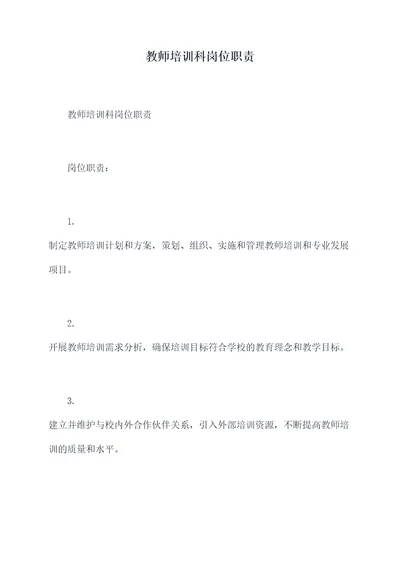 教师培训科岗位职责

教师培训科岗位职责

岗位职责：

1.

制定教师培训计划和方案，策划、组织、实施和管理教师培训和专业发展项目。

2.

开展教师培训需求分析，确保培训目标符合学校的教育理念和教学目标。

3.

建立并维护与校内外合作伙伴关系，引入外部培训资源，不断提高教师培训的质量和水平。